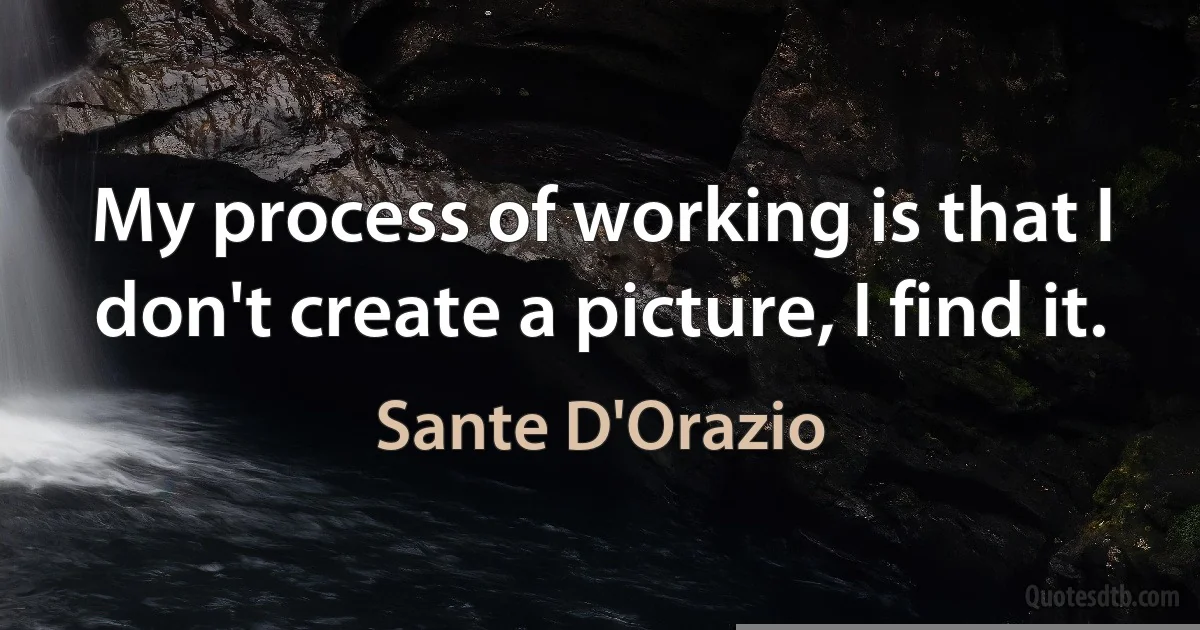 My process of working is that I don't create a picture, I find it.

Sante D'Orazio

Quotesdtb.com